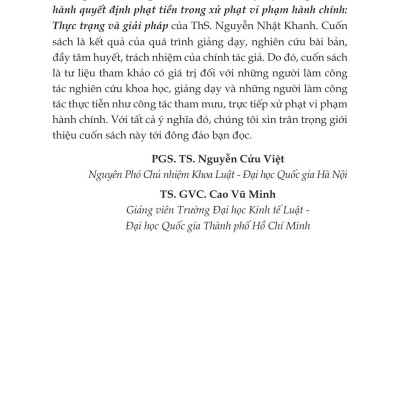 hành quyết định phạt tiền trong xử phạt vi phạm hành chính: Thực trạng và giải pháp của ThS. Nguyễn Nhật Khanh. Cuốn sách là kết quả của quá trình giảng dạy, nghiên cứu bài bản, đầy tâm huyết, trách nhiệm của chính tác giả. Do đó, cuốn sách là tư liệu tham khảo có giá trị đối với những người làm công tác nghiên cứu khoa học, giảng dạy và những người làm công tác thực tiễn như công tác tham mưu, trực tiếp xử phạt vi phạm hành chính. Với tất cả ý nghĩa đó, chúng tôi xin trân trọng giới thiệu cuốn sách này tới đông đảo bạn đọc.

PGS. TS. Nguyễn Cửu Việt
Nguyên Phó Chủ nhiệm Khoa Luật - Đại học Quốc gia Hà Nội

TS. GVC. Cao Vũ Minh
Giảng viên Trường Đại học Kinh tế Luật - Đại học Quốc gia Thành phố Hồ Chí Minh